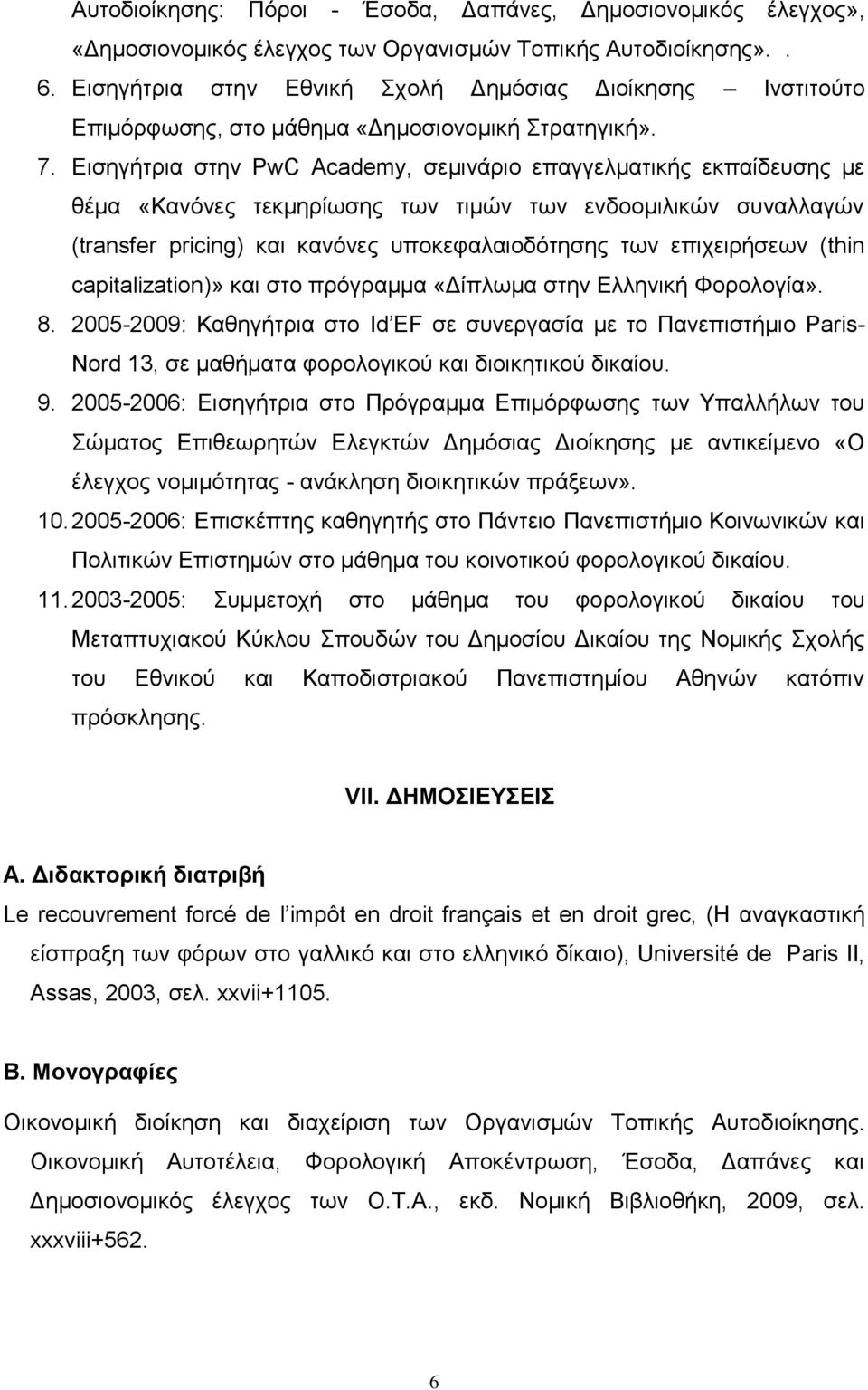 Αυτοδιοίκησης: Πόροι - Έσοδα, Δαπάνες, Δημοσιονομικός έλεγχος», «Δημοσιονομικός έλεγχος των Οργανισμών Τοπικής Αυτοδιοίκησης». .

6. Εισηγήτρια στην Εθνική Σχολή Δημόσιας Διοίκησης – Ινστιτούτο Επιμόρφωσης, στο μάθημα «Δημοσιονομική Στρατηγική».

7. Εισηγήτρια στην PwC Academy, σεμινάριο επαγγελματικής εκπαίδευσης με θέμα «Κανόνες τεκμηρίωσης των τιμών των ενδοομιλικών συναλλαγών (transfer pricing) και κανόνες υποκεφαλαιοδότησης των επιχειρήσεων (thin capitalization)» και στο πρόγραμμα «Δίπλωμα στην Ελληνική Φορολογία».

8. 2005-2009: Καθηγήτρια στο Id'EF σε συνεργασία με το Πανεπιστήμιο Paris-Nord 13, σε μαθήματα φορολογικού και διοικητικού δικαίου.

9. 2005-2006: Εισηγήτρια στο Πρόγραμμα Επιμόρφωσης των Υπαλλήλων του Σώματος Επιθεωρητών Ελεγκτών Δημόσιας Διοίκησης με αντικείμενο «Ο έλεγχος νομιμότητας - ανάκληση διοικητικών πράξεων».

10. 2005-2006: Επισκέπτης καθηγητής στο Πάντειο Πανεπιστήμιο Κοινωνικών και Πολιτικών Επιστημών στο μάθημα του κοινοτικού φορολογικού δικαίου.

11. 2003-2005: Συμμετοχή στο μάθημα του φορολογικού δικαίου του Μεταπτυχιακού Κύκλου Σπουδών του Δημοσίου Δικαίου της Νομικής Σχολής του Εθνικού και Καποδιστριακού Πανεπιστημίου Αθηνών κατόπιν πρόσκλησης.

VII. ΔΗΜΟΣΙΕΥΣΕΙΣ

Α. Διδακτορική διατριβή

Le recouvrement forcé de l'impôt en droit français et en droit grec, (Η αναγκαστική είσπραξη των φόρων στο γαλλικό και στο ελληνικό δίκαιο), Université de Paris II, Assas, 2003, σελ. xxvii+1105.

Β. Μονογραφίες

Οικονομική διοίκηση και διαχείριση των Οργανισμών Τοπικής Αυτοδιοίκησης. Οικονομική Αυτοτέλεια, Φορολογική Αποκέντρωση, Έσοδα, Δαπάνες και Δημοσιονομικός έλεγχος των Ο.Τ.Α., εκδ. Νομική Βιβλιοθήκη, 2009, σελ. xxxviii+562.

6